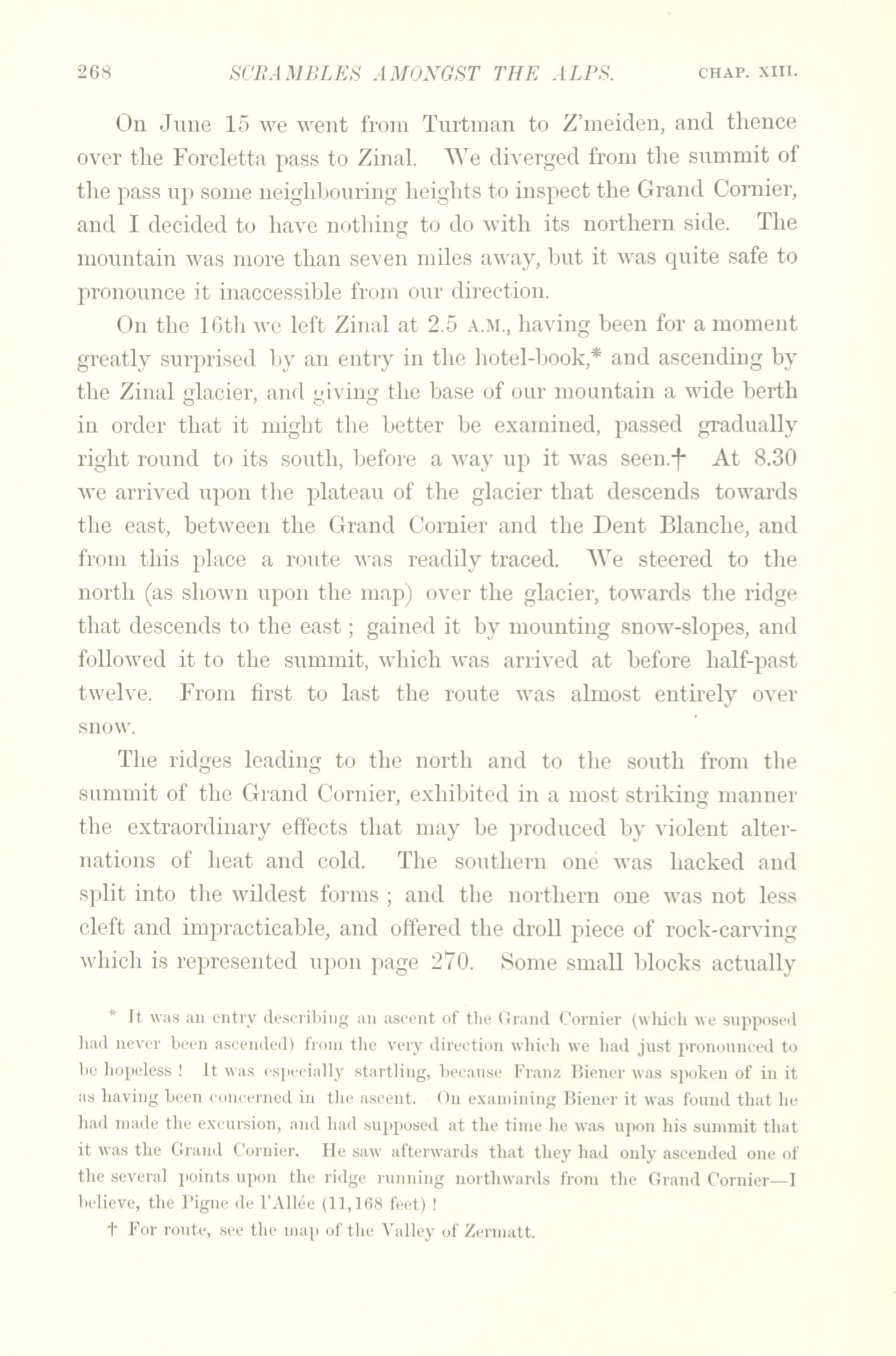 268 SCRAMBLES AMONGST THE ALPS. CHAP. XIII.

On June 15 we went from Turtman to Z'meiden, and thence over the Forcletta pass to Zinal. We diverged from the summit of the pass up some neighbouring heights to inspect the Grand Cornier, and I decided to have nothing to do with its northern side. The mountain was more than seven miles away, but it was quite safe to pronounce it inaccessible from our direction.

On the 16th we left Zinal at 2.5 A.M., having been for a moment greatly surprised by an entry in the hotel-book,* and ascending by the Zinal glacier, and giving the base of our mountain a wide berth in order that it might the better be examined, passed gradually right round to its south, before a way up it was seen.† At 8.30 we arrived upon the plateau of the glacier that descends towards the east, between the Grand Cornier and the Dent Blanche, and from this place a route was readily traced. We steered to the north (as shown upon the map) over the glacier, towards the ridge that descends to the east; gained it by mounting snow-slopes, and followed it to the summit, which was arrived at before half-past twelve. From first to last the route was almost entirely over snow.

The ridges leading to the north and to the south from the summit of the Grand Cornier, exhibited in a most striking manner the extraordinary effects that may be produced by violent alternations of heat and cold. The southern one was hacked and split into the wildest forms; and the northern one was not less cleft and impracticable, and offered the droll piece of rock-carving which is represented upon page 270. Some small blocks actually

* It was an entry describing an ascent of the Grand Cornier (which we supposed had never been ascended) from the very direction which we had just pronounced to be hopeless! It was especially startling, because Franz Biener was spoken of in it as having been concerned in the ascent. On examining Biener it was found that he had made the excursion, and had supposed at the time he was upon his summit that it was the Grand Cornier. He saw afterwards that they had only ascended one of the several points upon the ridge running northwards from the Grand Cornier—I believe, the Pigne de l'Allée (11,168 feet)!

† For route, see the map of the Valley of Zermatt.